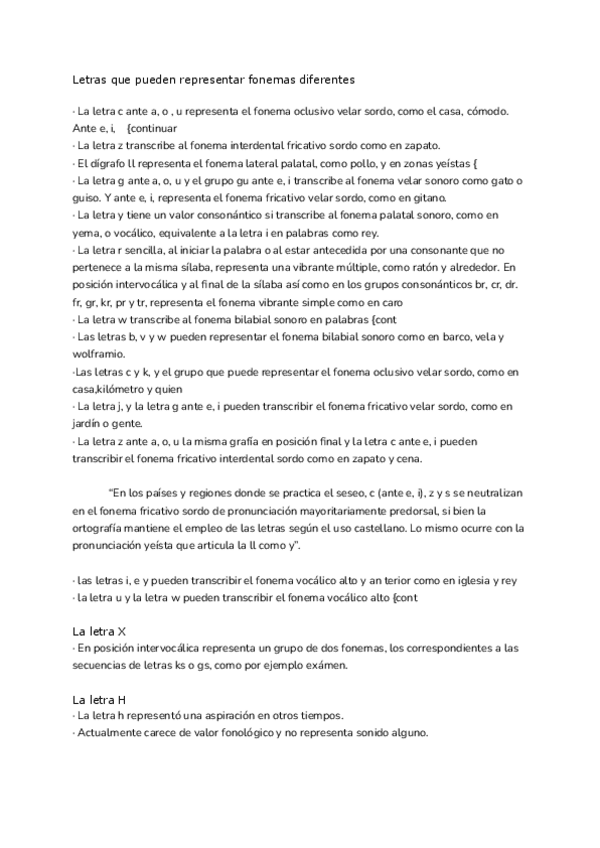 Letras que pueden representar fonemas diferentes

· La letra c ante a, o , u representa el fonema oclusivo velar sordo, como el casa, cómodo. Ante e, i,   {continuar
· La letra z transcribe al fonema interdental fricativo sordo como en zapato.
· El dígrafo ll representa el fonema lateral palatal, como pollo, y en zonas yeístas {
· La letra g ante a, o, u y el grupo gu ante e, i transcribe al fonema velar sonoro como gato o guiso. Y ante e, i, representa el fonema fricativo velar sordo, como en gitano.
· La letra y tiene un valor consonántico si transcribe al fonema palatal sonoro, como en yema, o vocálico, equivalente a la letra i en palabras como rey.
· La letra r sencilla, al iniciar la palabra o al estar antecedida por una consonante que no pertenece a la misma sílaba, representa una vibrante múltiple, como ratón y alrededor. En posición intervocálica y al final de la sílaba así como en los grupos consonánticos br, cr, dr. fr, gr, kr, pr y tr, representa el fonema vibrante simple como en caro
· La letra w transcribe al fonema bilabial sonoro en palabras {cont
· Las letras b, v y w pueden representar el fonema bilabial sonoro como en barco, vela y wolframio.
·Las letras c y k, y el grupo que puede representar el fonema oclusivo velar sordo, como en casa,kilómetro y quien
· La letra j, y la letra g ante e, i pueden transcribir el fonema fricativo velar sordo, como en jardín o gente.
· La letra z ante a, o, u la misma grafía en posición final y la letra c ante e, i pueden transcribir el fonema fricativo interdental sordo como en zapato y cena.

"En los países y regiones donde se practica el seseo, c (ante e, i), z y s se neutralizan en el fonema fricativo sordo de pronunciación mayoritariamente predorsal, si bien la ortografía mantiene el empleo de las letras según el uso castellano. Lo mismo ocurre con la pronunciación yeísta que articula la ll como y".

· las letras i, e y pueden transcribir el fonema vocálico alto y an terior como en iglesia y rey
· la letra u y la letra w pueden transcribir el fonema vocálico alto {cont

La letra X
· En posición intervocálica representa un grupo de dos fonemas, los correspondientes a las secuencias de letras ks o gs, como por ejemplo exámen.

La letra H
· La letra h representó una aspiración en otros tiempos.
· Actualmente carece de valor fonológico y no representa sonido alguno.